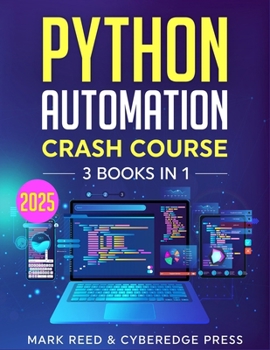 PYTHON
AUTOMATION
CRASH COURSE
3 BOOKS IN 1

2025

MARK REED & CYBEREDGE PRESS